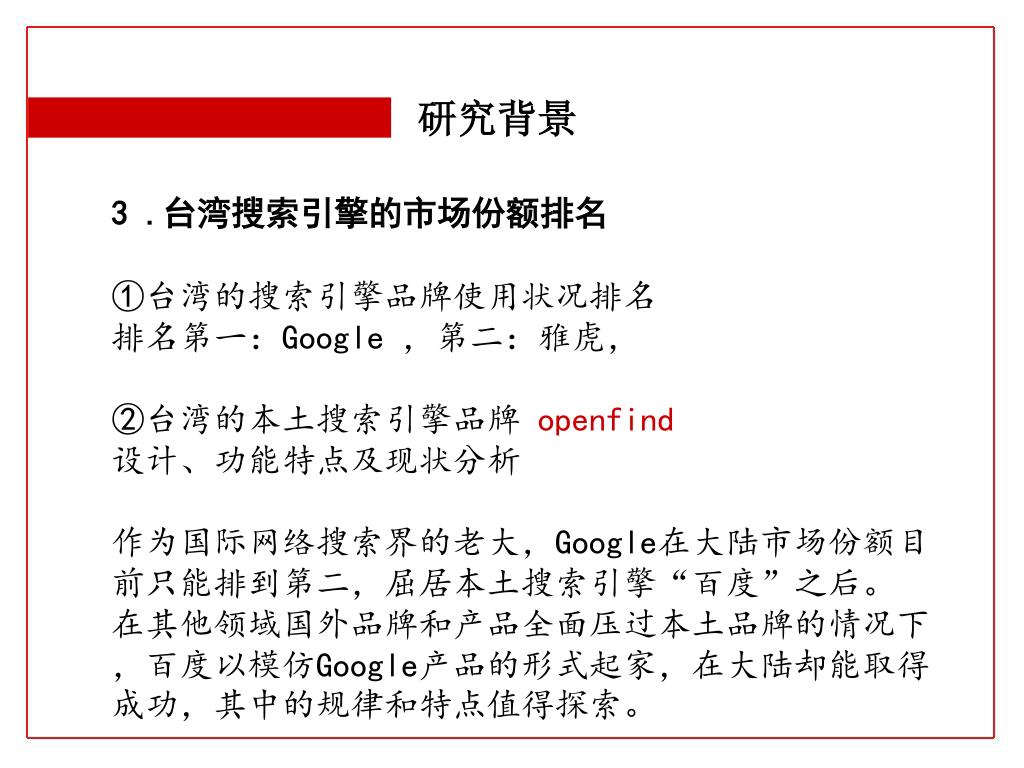 研究背景

3．台湾搜索引擎的市场份额排名

①台湾的搜索引擎品牌使用状况排名
排名第一：Google ，第二：雅虎，

②台湾的本土搜索引擎品牌 openfind
设计、功能特点及现状分析

作为国际网络搜索界的老大，Google在大陆市场份额目前只能排到第二，屈居本土搜索引擎“百度”之后。在其他领域国外品牌和产品全面压过本土品牌的情况下，百度以模仿Google产品的形式起家，在大陆却能取得成功，其中的规律和特点值得探索。